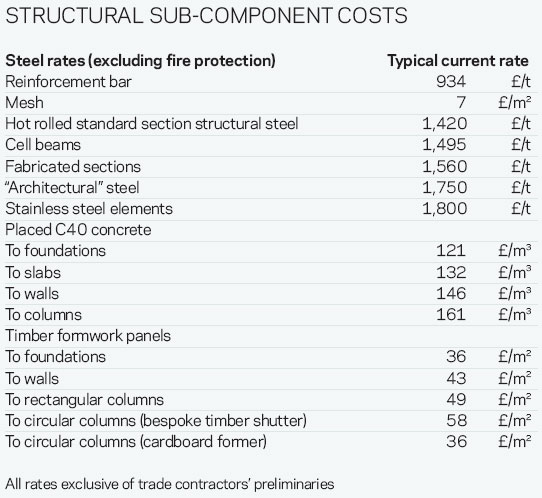 STRUCTURAL SUB-COMPONENT COSTS

| Steel rates (excluding fire protection) | Typical current rate | |
|---|---|---|
| Reinforcement bar | 934 | £/t |
| Mesh | 7 | £/m² |
| Hot rolled standard section structural steel | 1,420 | £/t |
| Cell beams | 1,495 | £/t |
| Fabricated sections | 1,560 | £/t |
| "Architectural" steel | 1,750 | £/t |
| Stainless steel elements | 1,800 | £/t |
| Placed C40 concrete | | |
| To foundations | 121 | £/m³ |
| To slabs | 132 | £/m³ |
| To walls | 146 | £/m³ |
| To columns | 161 | £/m³ |
| Timber formwork panels | | |
| To foundations | 36 | £/m² |
| To walls | 43 | £/m² |
| To rectangular columns | 49 | £/m² |
| To circular columns (bespoke timber shutter) | 58 | £/m² |
| To circular columns (cardboard former) | 36 | £/m² |

All rates exclusive of trade contractors' preliminaries